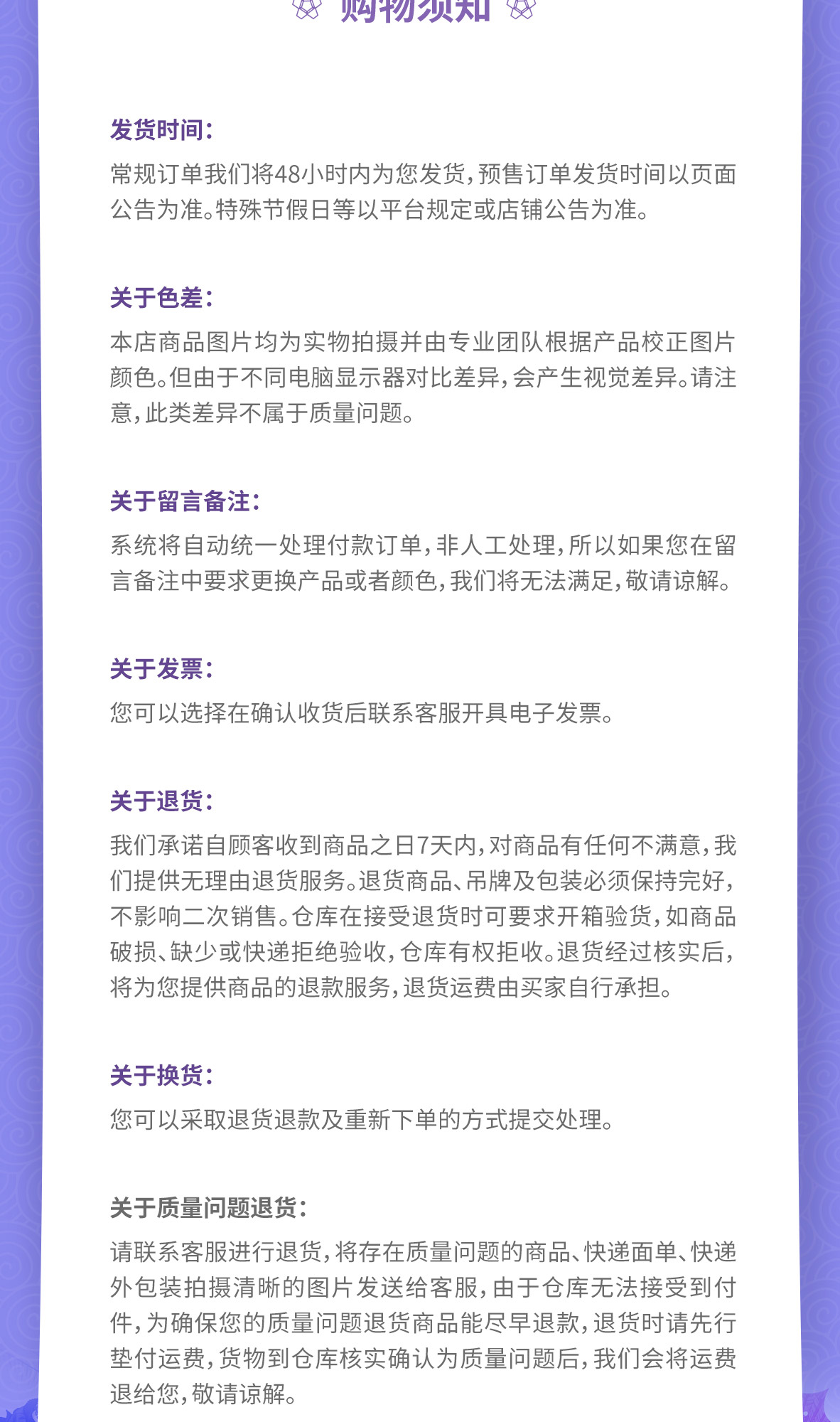 购物须知

发货时间：

常规订单我们将48小时内为您发货，预售订单发货时间以页面公告为准。特殊节假日等以平台规定或店铺公告为准。

关于色差：

本店商品图片均为实物拍摄并由专业团队根据产品校正图片颜色。但由于不同电脑显示器对比差异，会产生视觉差异。请注意，此类差异不属于质量问题。

关于留言备注：

系统将自动统一处理付款订单，非人工处理，所以如果您在留言备注中要求更换产品或者颜色，我们将无法满足，敬请谅解。

关于发票：

您可以选择在确认收货后联系客服开具电子发票。

关于退货：

我们承诺自顾客收到商品之日7天内，对商品有任何不满意，我们提供无理由退货服务。退货商品、吊牌及包装必须保持完好，不影响二次销售。仓库在接受退货时可要求开箱验货，如商品破损、缺少或快递拒绝验收，仓库有权拒收。退货经过核实后，将为您提供商品的退款服务，退货运费由买家自行承担。

关于换货：

您可以采取退货退款及重新下单的方式提交处理。

关于质量问题退货：

请联系客服进行退货，将存在质量问题的商品、快递面单、快递外包装拍摄清晰的图片发送给客服，由于仓库无法接受到付件，为确保您的质量问题退货商品能尽早退款，退货时请先行垫付运费，货物到仓库核实确认为质量问题后，我们会将运费退给您，敬请谅解。